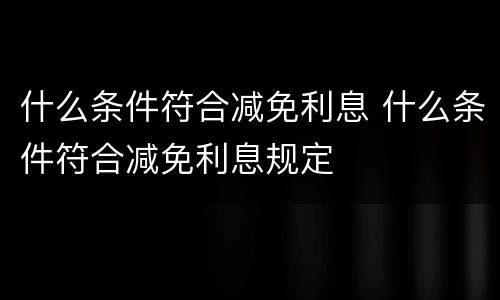 什么条件符合减免利息 什么条件符合减免利息规定